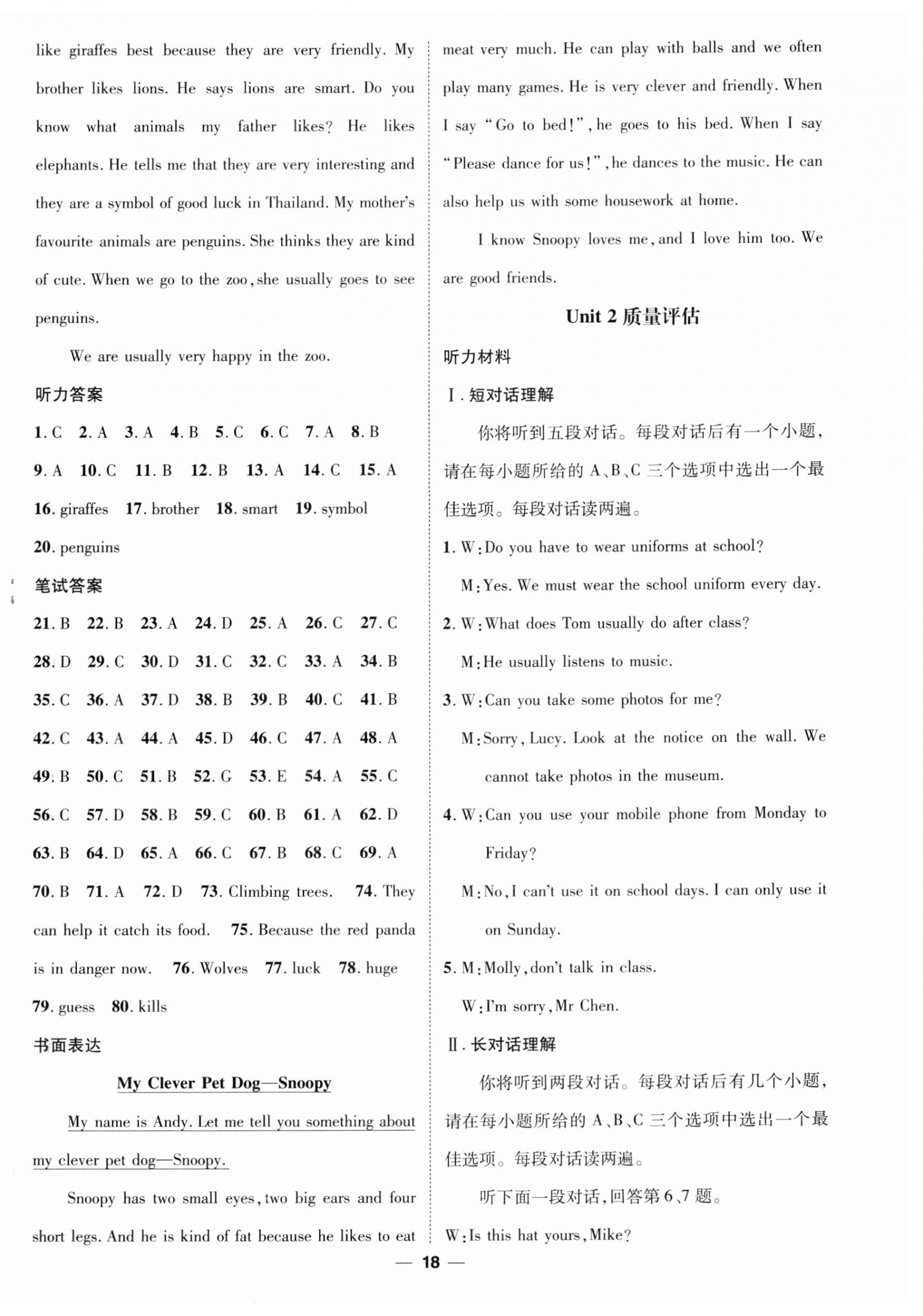 like giraffes best because they are very friendly. My brother likes lions. He says lions are smart. Do you know what animals my father likes? He likes elephants. He tells me that they are very interesting and they are a symbol of good luck in Thailand. My mother's favourite animals are penguins. She thinks they are kind of cute. When we go to the zoo, she usually goes to see penguins.

We are usually very happy in the zoo.

听力答案

1. C 2. A 3. A 4. B 5. C 6. C 7. A 8. B 9. A 10. C 11. B 12. B 13. A 14. C 15. A 16. giraffes 17. brother 18. smart 19. symbol 20. penguins

笔试答案

21. B 22. B 23. A 24. D 25. A 26. C 27. C 28. D 29. C 30. D 31. C 32. C 33. A 34. B 35. C 36. A 37. D 38. B 39. B 40. C 41. B 42. C 43. A 44. A 45. D 46. C 47. A 48. A 49. B 50. C 51. B 52. G 53. E 54. A 55. C 56. C 57. D 58. B 59. C 60. B 61. A 62. D 63. B 64. D 65. A 66. C 67. B 68. C 69. A 70. B 71. A 72. D 73. Climbing trees. 74. They can help it catch its food. 75. Because the red panda is in danger now. 76. Wolves 77. luck 78. huge 79. guess 80. kills

书面表达

My Clever Pet Dog—Snoopy

My name is Andy. Let me tell you something about my clever pet dog—Snoopy.

Snoopy has two small eyes, two big ears and four short legs. And he is kind of fat because he likes to eat meat very much. He can play with balls and we often play many games. He is very clever and friendly. When I say "Go to bed!", he goes to his bed. When I say "Please dance for us!", he dances to the music. He can also help us with some housework at home.

I know Snoopy loves me, and I love him too. We are good friends.

Unit 2 质量评估

听力材料

Ⅰ. 短对话理解

你将听到五段对话。每段对话后有一个小题，请在每小题所给的 A、B、C 三个选项中选出一个最佳选项。每段对话读两遍。

1. W: Do you have to wear uniforms at school?
M: Yes. We must wear the school uniform every day.

2. W: What does Tom usually do after class?
M: He usually listens to music.

3. W: Can you take some photos for me?
M: Sorry, Lucy. Look at the notice on the wall. We cannot take photos in the museum.

4. W: Can you use your mobile phone from Monday to Friday?
M: No, I can't use it on school days. I can only use it on Sunday.

5. M: Molly, don't talk in class.
W: I'm sorry, Mr Chen.

Ⅱ. 长对话理解

你将听到两段对话。每段对话后有几个小题，请在每小题所给的 A、B、C 三个选项中选出一个最佳选项。每段对话读两遍。

听下面一段对话，回答第 6、7 题。

W: Is this hat yours, Mike?

— 18 —